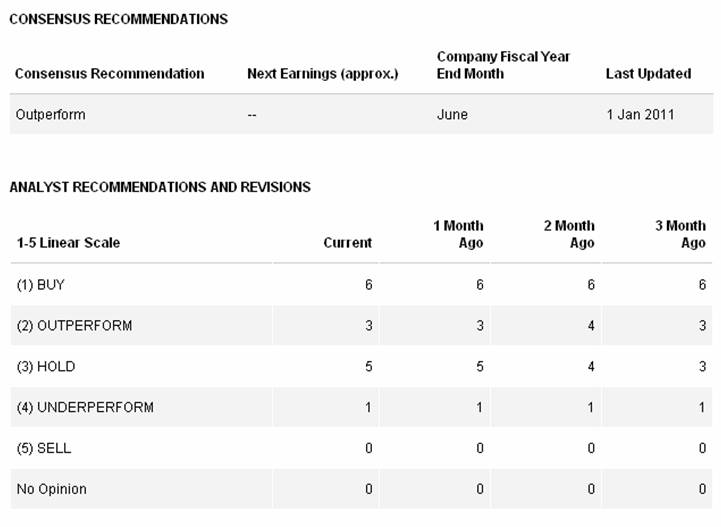 CONSENSUS RECOMMENDATIONS

| Consensus Recommendation | Next Earnings (approx.) | Company Fiscal Year End Month | Last Updated |
|---|---|---|---|
| Outperform | -- | June | 1 Jan 2011 |

ANALYST RECOMMENDATIONS AND REVISIONS

| 1-5 Linear Scale | Current | 1 Month Ago | 2 Month Ago | 3 Month Ago |
|---|---|---|---|---|
| (1) BUY | 6 | 6 | 6 | 6 |
| (2) OUTPERFORM | 3 | 3 | 4 | 3 |
| (3) HOLD | 5 | 5 | 4 | 3 |
| (4) UNDERPERFORM | 1 | 1 | 1 | 1 |
| (5) SELL | 0 | 0 | 0 | 0 |
| No Opinion | 0 | 0 | 0 | 0 |